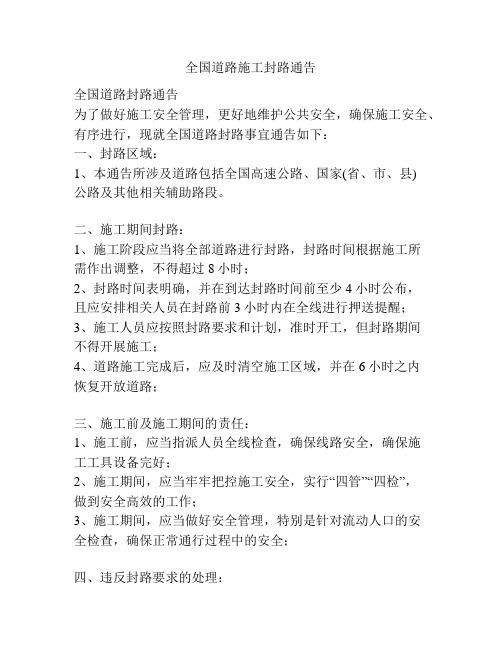 全国道路施工封路通告

全国道路封路通告
为了做好施工安全管理，更好地维护公共安全，确保施工安全、有序进行，现就全国道路封路事宜通告如下：
一、封路区域：
1、本通告所涉及道路包括全国高速公路、国家(省、市、县)公路及其他相关辅助路段。

二、施工期间封路：
1、施工阶段应当将全部道路进行封路，封路时间根据施工所需作出调整，不得超过 8 小时；
2、封路时间表明确，并在到达封路时间前至少 4 小时公布，且应安排相关人员在封路前 3 小时内在全线进行押送提醒；
3、施工人员应按照封路要求和计划，准时开工，但封路期间不得开展施工；
4、道路施工完成后，应及时清空施工区域，并在 6 小时之内恢复开放道路；

三、施工前及施工期间的责任：
1、施工前，应当指派人员全线检查，确保线路安全，确保施工工具设备完好；
2、施工期间，应当牢牢把控施工安全，实行“四管”“四检”，做到安全高效的工作；
3、施工期间，应当做好安全管理，特别是针对流动人口的安全检查，确保正常通行过程中的安全；

四、违反封路要求的处理：